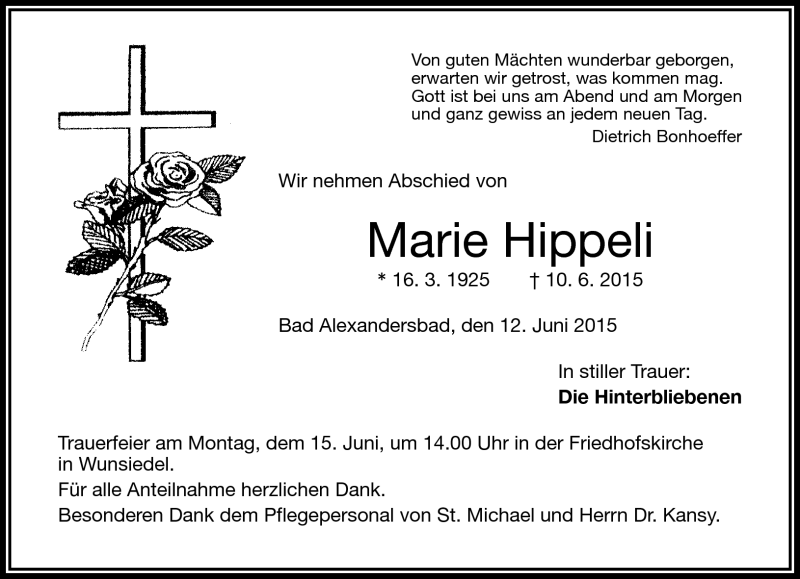 Von guten Mächten wunderbar geborgen,
erwarten wir getrost, was kommen mag.
Gott ist bei uns am Abend und am Morgen
und ganz gewiss an jedem neuen Tag.
Dietrich Bonhoeffer

Wir nehmen Abschied von

Marie Hippeli

* 16. 3. 1925 † 10. 6. 2015

Bad Alexandersbad, den 12. Juni 2015

In stiller Trauer:
Die Hinterbliebenen

Trauerfeier am Montag, dem 15. Juni, um 14.00 Uhr in der Friedhofskirche in Wunsiedel.

Für alle Anteilnahme herzlichen Dank.

Besonderen Dank dem Pflegepersonal von St. Michael und Herrn Dr. Kansy.